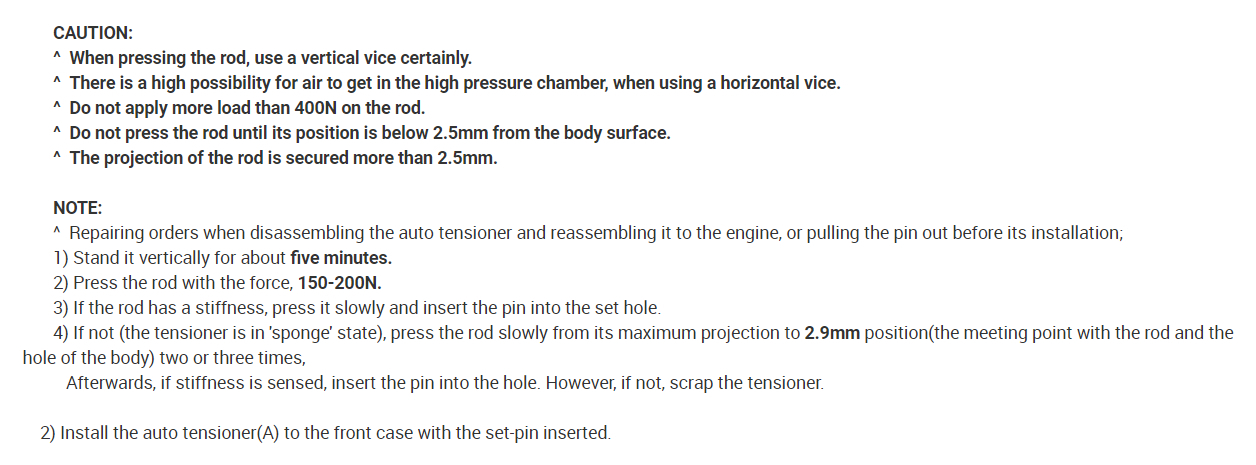 CAUTION:
^ When pressing the rod, use a vertical vice certainly.
^ There is a high possibility for air to get in the high pressure chamber, when using a horizontal vice.
^ Do not apply more load than 400N on the rod.
^ Do not press the rod until its position is below 2.5mm from the body surface.
^ The projection of the rod is secured more than 2.5mm.

NOTE:
^ Repairing orders when disassembling the auto tensioner and reassembling it to the engine, or pulling the pin out before its installation;
1) Stand it vertically for about five minutes.
2) Press the rod with the force, 150-200N.
3) If the rod has a stiffness, press it slowly and insert the pin into the set hole.
4) If not (the tensioner is in 'sponge' state), press the rod slowly from its maximum projection to 2.9mm position(the meeting point with the rod and the hole of the body) two or three times,
Afterwards, if stiffness is sensed, insert the pin into the hole. However, if not, scrap the tensioner.

2) Install the auto tensioner(A) to the front case with the set-pin inserted.